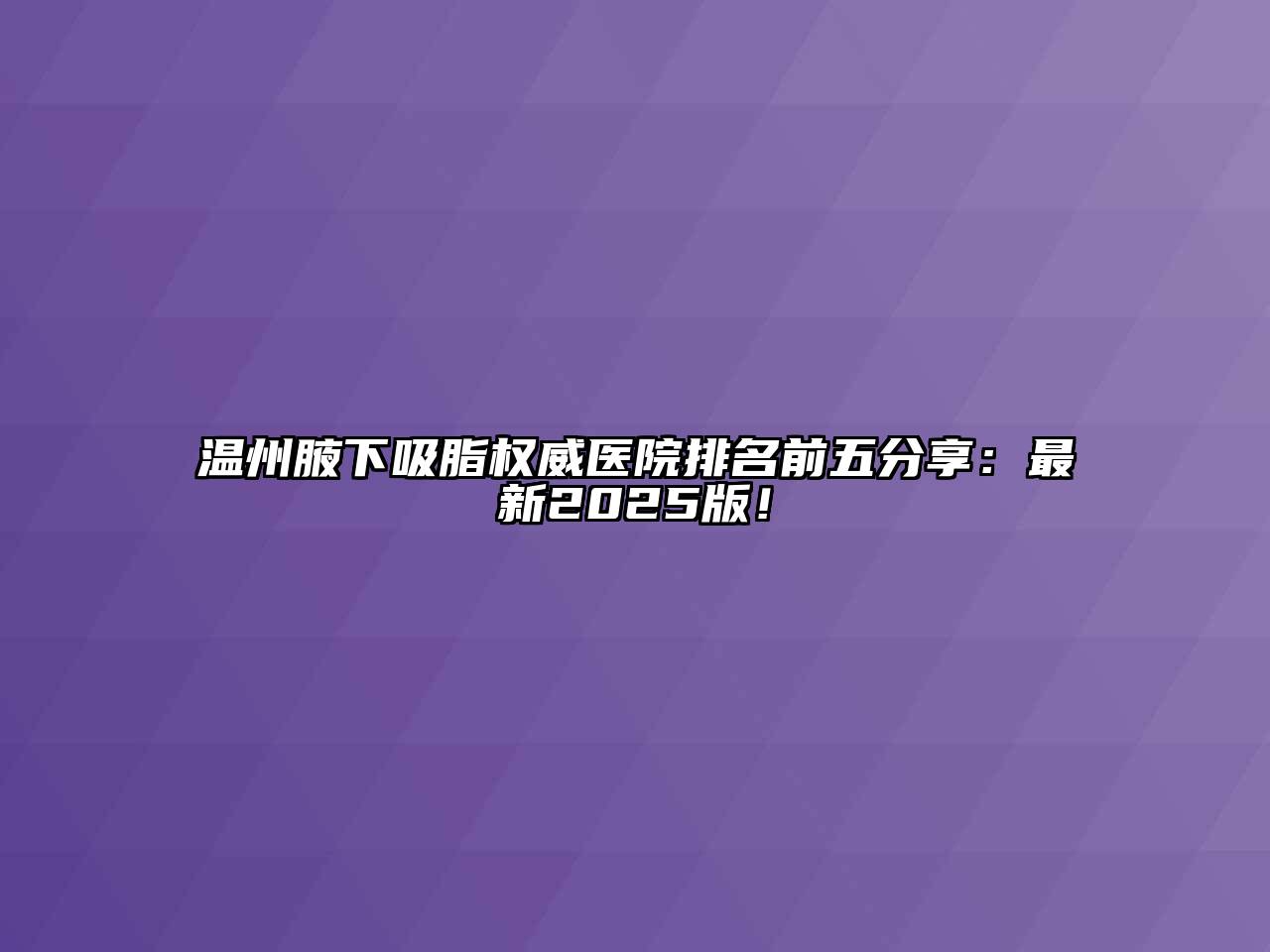 温州腋下吸脂权威医院排名前五分享：最新2025版！